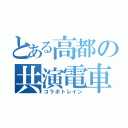 とある高都の
共演電車
コラボトレイン